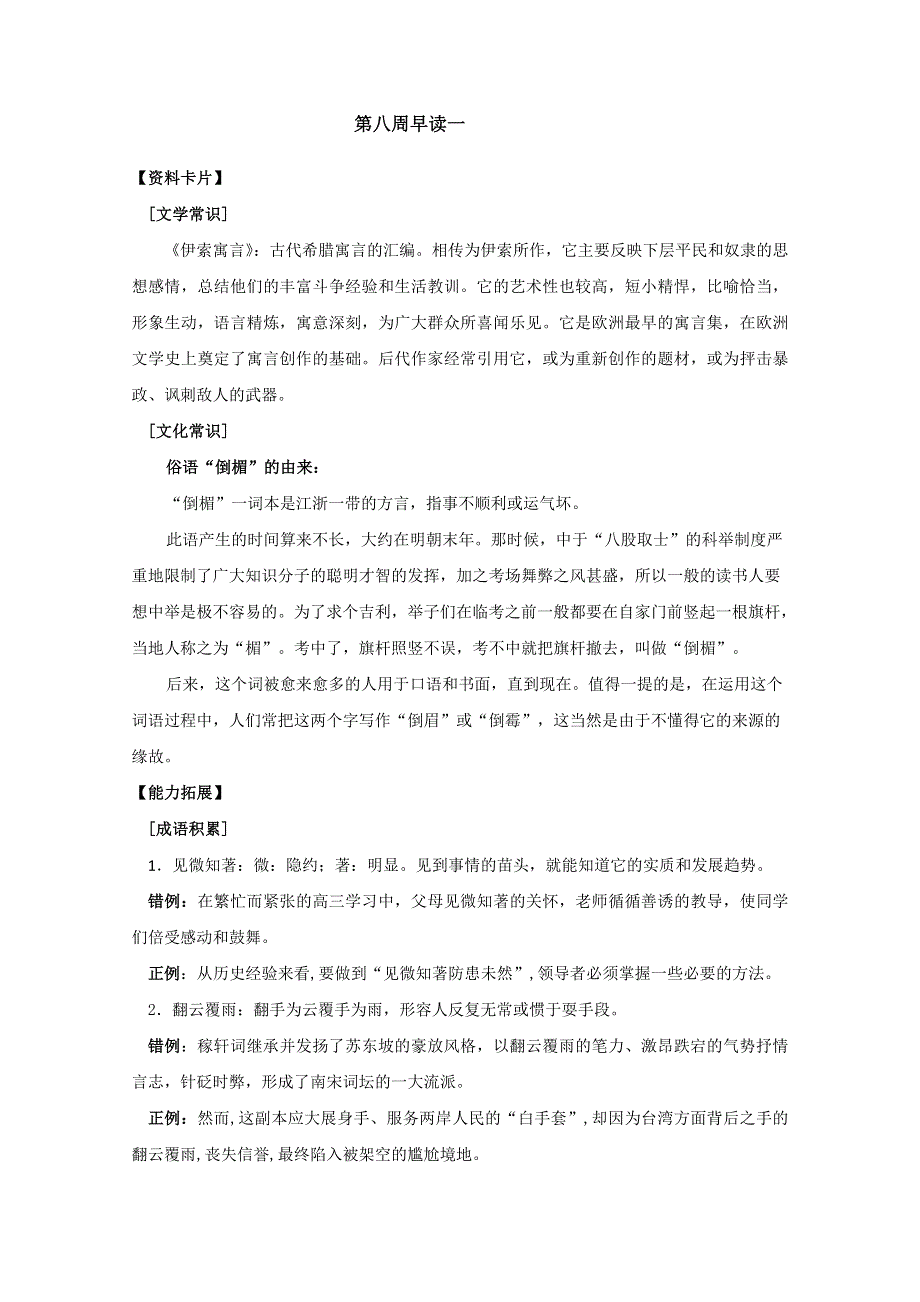 第八周早读一

【资料卡片】

［文学常识］

《伊索寓言》：古代希腊寓言的汇编。相传为伊索所作，它主要反映下层平民和奴隶的思想感情，总结他们的丰富斗争经验和生活教训。它的艺术性也较高，短小精悍，比喻恰当，形象生动，语言精炼，寓意深刻，为广大群众所喜闻乐见。它是欧洲最早的寓言集，在欧洲文学史上奠定了寓言创作的基础。后代作家经常引用它，或为重新创作的题材，或为抨击暴政、讽刺敌人的武器。

［文化常识］

俗语“倒楣”的由来：

“倒楣”一词本是江浙一带的方言，指事不顺利或运气坏。

此语产生的时间算来不长，大约在明朝末年。那时候，中于“八股取士”的科举制度严重地限制了广大知识分子的聪明才智的发挥，加之考场舞弊之风甚盛，所以一般的读书人要想中举是极不容易的。为了求个吉利，举子们在临考之前一般都要在自家门前竖起一根旗杆，当地人称之为“楣”。考中了，旗杆照竖不误，考不中就把旗杆撤去，叫做“倒楣”。

后来，这个词被愈来愈多的人用于口语和书面，直到现在。值得一提的是，在运用这个词语过程中，人们常把这两个字写作“倒眉”或“倒霉”，这当然是由于不懂得它的来源的缘故。

【能力拓展】

［成语积累］

1．见微知著：微：隐约；著：明显。见到事情的苗头，就能知道它的实质和发展趋势。

错例：在繁忙而紧张的高三学习中，父母见微知著的关怀，老师循循善诱的教导，使同学们倍受感动和鼓舞。

正例：从历史经验来看，要做到“见微知著防患未然”，领导者必须掌握一些必要的方法。

2．翻云覆雨：翻手为云覆手为雨，形容人反复无常或惯于耍手段。

错例：稼轩词继承并发扬了苏东坡的豪放风格，以翻云覆雨的笔力、激昂跌宕的气势抒情言志，针砭时弊，形成了南宋词坛的一大流派。

正例：然而，这副本应大展身手、服务两岸人民的“白手套”，却因为台湾方面背后之手的翻云覆雨，丧失信誉，最终陷入被架空的尴尬境地。